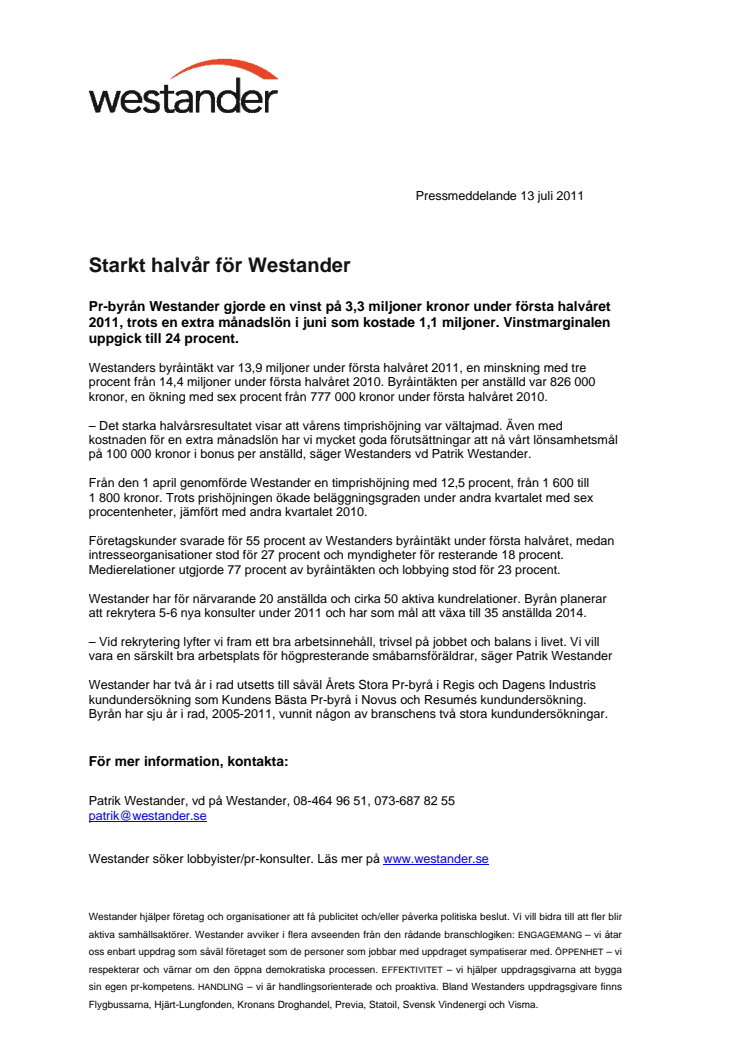 westander

Pressmeddelande 13 juli 2011

Starkt halvår för Westander

Pr-byrån Westander gjorde en vinst på 3,3 miljoner kronor under första halvåret 2011, trots en extra månadslön i juni som kostade 1,1 miljoner. Vinstmarginalen uppgick till 24 procent.

Westanders byråintäkt var 13,9 miljoner under första halvåret 2011, en minskning med tre procent från 14,4 miljoner under första halvåret 2010. Byråintäkten per anställd var 826 000 kronor, en ökning med sex procent från 777 000 kronor under första halvåret 2010.

– Det starka halvårsresultatet visar att vårens timprishöjning var vältajmad. Även med kostnaden för en extra månadslön har vi mycket goda förutsättningar att nå vårt lönsamhetsmål på 100 000 kronor i bonus per anställd, säger Westanders vd Patrik Westander.

Från den 1 april genomförde Westander en timprishöjning med 12,5 procent, från 1 600 till 1 800 kronor. Trots prishöjningen ökade beläggningsgraden under andra kvartalet med sex procentenheter, jämfört med andra kvartalet 2010.

Företagskunder svarade för 55 procent av Westanders byråintäkt under första halvåret, medan intresseorganisationer stod för 27 procent och myndigheter för resterande 18 procent. Medierelationer utgjorde 77 procent av byråintäkten och lobbying stod för 23 procent.

Westander har för närvarande 20 anställda och cirka 50 aktiva kundrelationer. Byrån planerar att rekrytera 5-6 nya konsulter under 2011 och har som mål att växa till 35 anställda 2014.

– Vid rekrytering lyfter vi fram ett bra arbetsinnehåll, trivsel på jobbet och balans i livet. Vi vill vara en särskilt bra arbetsplats för högpresterande småbarnsföräldrar, säger Patrik Westander

Westander har två år i rad utsetts till såväl Årets Stora Pr-byrå i Regis och Dagens Industris kundundersökning som Kundens Bästa Pr-byrå i Novus och Resumés kundundersökning. Byrån har sju år i rad, 2005-2011, vunnit någon av branschens två stora kundundersökningar.

För mer information, kontakta:

Patrik Westander, vd på Westander, 08-464 96 51, 073-687 82 55
patrik@westander.se

Westander söker lobbyister/pr-konsulter. Läs mer på www.westander.se

Westander hjälper företag och organisationer att få publicitet och/eller påverka politiska beslut. Vi vill bidra till att fler blir aktiva samhällsaktörer. Westander avviker i flera avseenden från den rådande branschlogiken: ENGAGEMANG – vi åtar oss enbart uppdrag som såväl företaget som de personer som jobbar med uppdraget sympatiserar med. ÖPPENHET – vi respekterar och värnar om den öppna demokratiska processen. EFFEKTIVITET – vi hjälper uppdragsgivarna att bygga sin egen pr-kompetens. HANDLING – vi är handlingsorienterade och proaktiva. Bland Westanders uppdragsgivare finns Flygbussarna, Hjärt-Lungfonden, Kronans Droghandel, Previa, Statoil, Svensk Vindenergi och Visma.